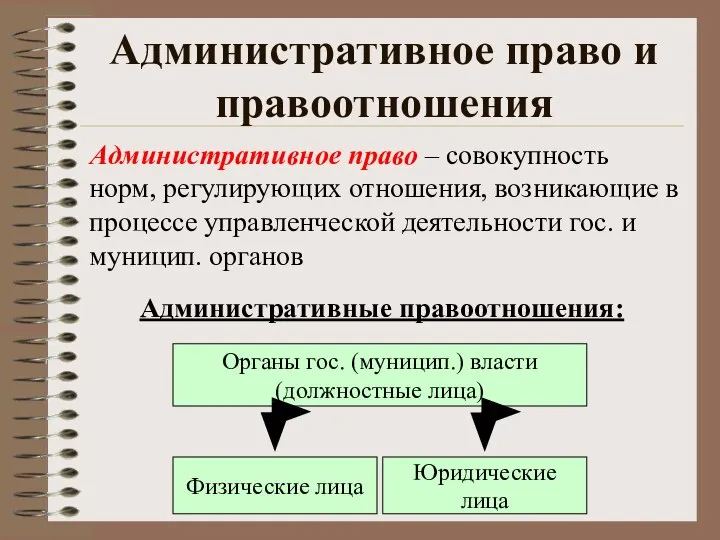 Административное право и правоотношения

Административное право – совокупность норм, регулирующих отношения, возникающие в процессе управленческой деятельности гос. и муницип. органов

Административные правоотношения:

Органы гос. (муницип.) власти (должностные лица)

Физические лица

Юридические лица